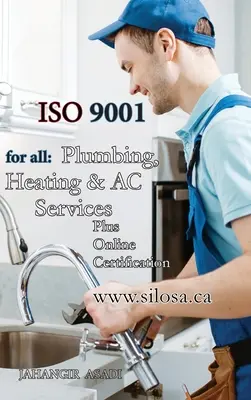 ISO 9001

for all: Plumbing, Heating & AC Services

Plus Online Certification

www.silosa.ca

JAHANGIR ASADI